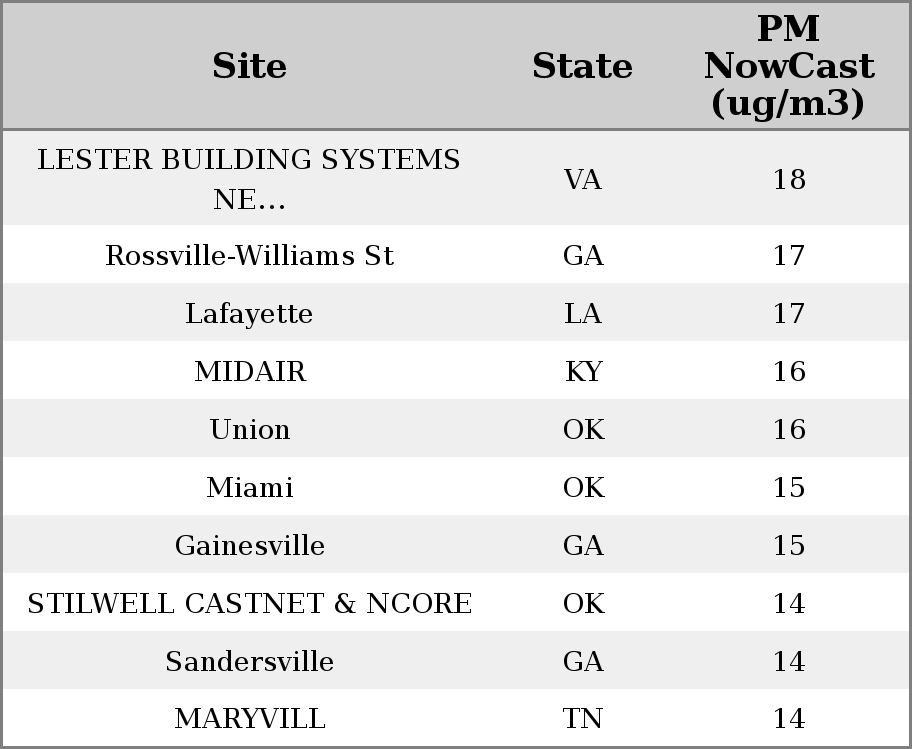 | Site | State | PM NowCast (ug/m3) |
|---|---|---|
| LESTER BUILDING SYSTEMS NE... | VA | 18 |
| Rossville-Williams St | GA | 17 |
| Lafayette | LA | 17 |
| MIDAIR | KY | 16 |
| Union | OK | 16 |
| Miami | OK | 15 |
| Gainesville | GA | 15 |
| STILWELL CASTNET & NCORE | OK | 14 |
| Sandersville | GA | 14 |
| MARYVILL | TN | 14 |